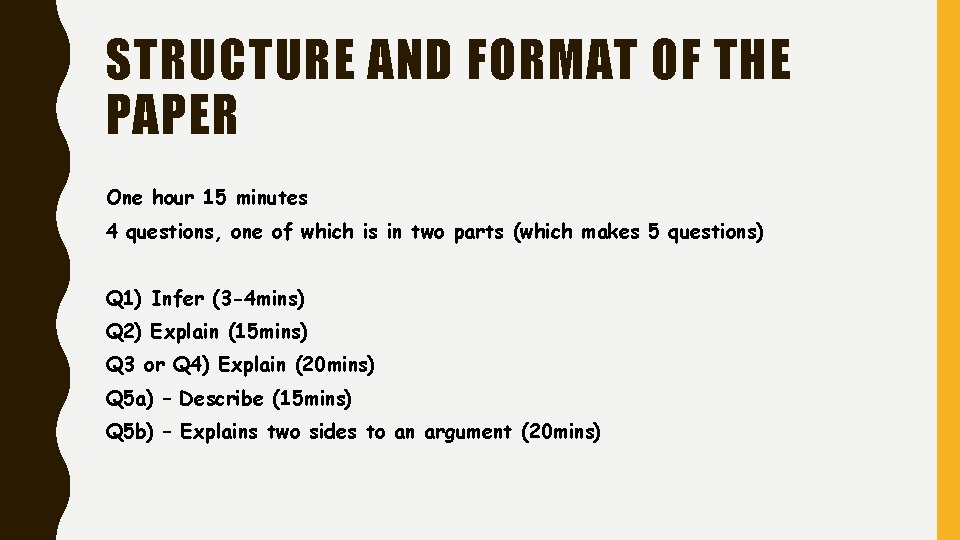 STRUCTURE AND FORMAT OF THE PAPER

One hour 15 minutes

4 questions, one of which is in two parts (which makes 5 questions)

Q1) Infer (3-4mins)

Q2) Explain (15mins)

Q3 or Q4) Explain (20mins)

Q5a) – Describe (15mins)

Q5b) – Explains two sides to an argument (20mins)